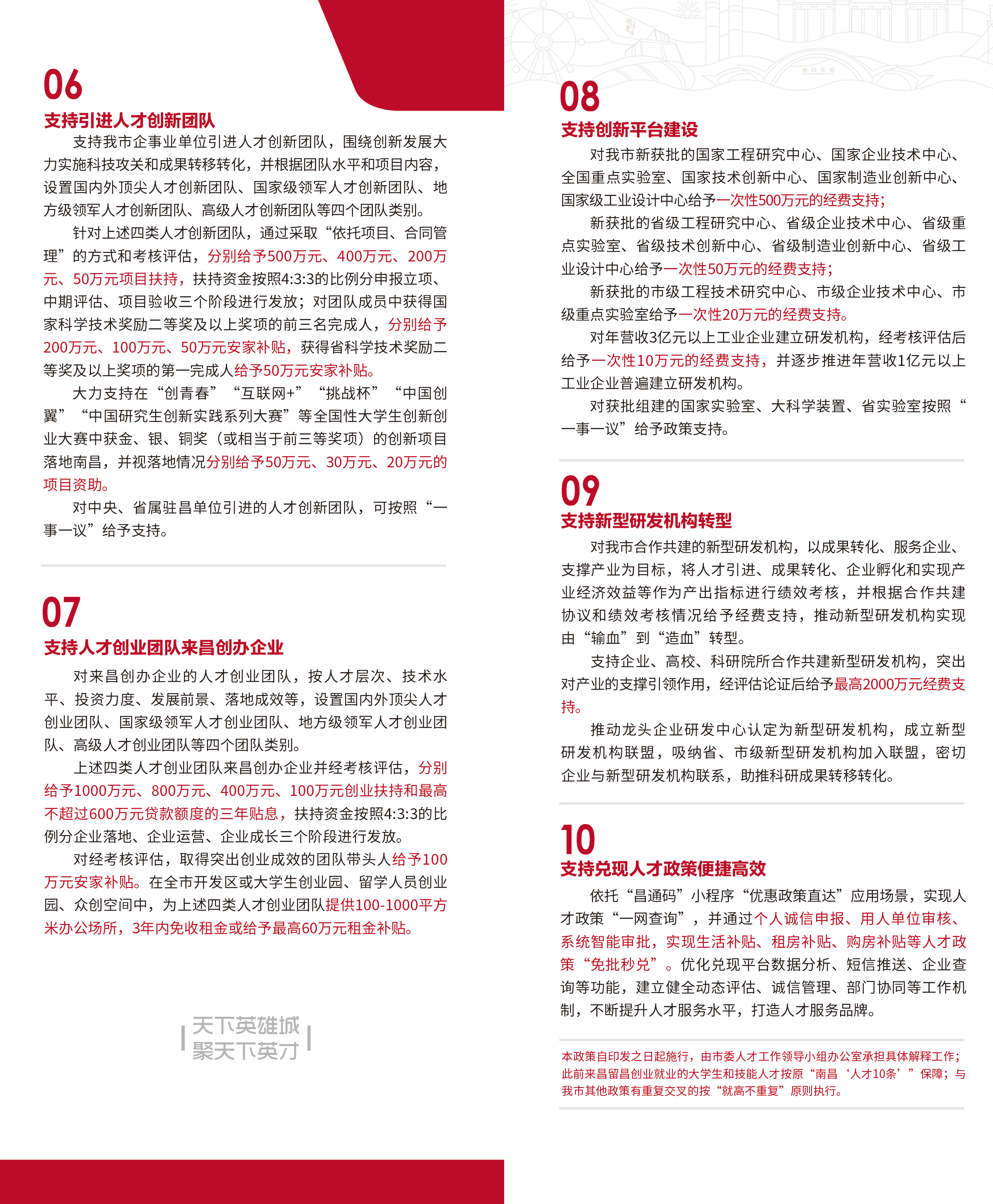 06
支持引进人才创新团队

支持我市企事业单位引进人才创新团队，围绕创新发展大力实施科技攻关和成果转移转化，并根据团队水平和项目内容，设置国内外顶尖人才创新团队、国家级领军人才创新团队、地方级领军人才创新团队、高级人才创新团队等四个团队类别。

针对上述四类人才创新团队，通过采取“依托项目、合同管理”的方式和考核评估，分别给予500万元、400万元、200万元、50万元项目扶持，扶持资金按照4:3:3的比例分申报立项、中期评估、项目验收三个阶段进行发放；对团队成员中获得国家科学技术奖励二等奖及以上奖项的前三名完成人，分别给予200万元、100万元、50万元安家补贴，获得省科学技术奖励二等奖及以上奖项的第一完成人给予50万元安家补贴。

大力支持在“创青春”“互联网+”“挑战杯”“中国创翼”“中国研究生创新实践系列大赛”等全国性大学生创新创业大赛中获金、银、铜奖（或相当于前三等奖项）的创新项目落地南昌，并视落地情况分别给予50万元、30万元、20万元的项目资助。

对中央、省属驻昌单位引进的人才创新团队，可按照“一事一议”给予支持。

07
支持人才创业团队来昌创办企业

对来昌创办企业的人才创业团队，按人才层次、技术水平、投资力度、发展前景、落地成效等，设置国内外顶尖人才创业团队、国家级领军人才创业团队、地方级领军人才创业团队、高级人才创业团队等四个团队类别。

上述四类人才创业团队来昌创办企业并经考核评估，分别给予1000万元、800万元、400万元、100万元创业扶持和最高不超过600万元贷款额度的三年贴息，扶持资金按照4:3:3的比例分企业落地、企业运营、企业成长三个阶段进行发放。

对经考核评估，取得突出创业成效的团队带头人给予100万元安家补贴。在全市开发区或大学生创业园、留学人员创业园、众创空间中，为上述四类人才创业团队提供100-1000平方米办公场所，3年内免收租金或给予最高60万元租金补贴。

天下英雄城
聚天下英才

08
支持创新平台建设

对我市新获批的国家工程研究中心、国家企业技术中心、全国重点实验室、国家技术创新中心、国家制造业创新中心、国家级工业设计中心给予一次性500万元的经费支持；

新获批的省级工程研究中心、省级企业技术中心、省级重点实验室、省级技术创新中心、省级制造业创新中心、省级工业设计中心给予一次性50万元的经费支持；

新获批的市级工程技术研究中心、市级企业技术中心、市级重点实验室给予一次性20万元的经费支持。

对年营收3亿元以上工业企业建立研发机构，经考核评估后给予一次性10万元的经费支持，并逐步推进年营收1亿元以上工业企业普遍建立研发机构。

对获批组建的国家实验室、大科学装置、省实验室按照“一事一议”给予政策支持。

09
支持新型研发机构转型

对我市合作共建的新型研发机构，以成果转化、服务企业、支撑产业为目标，将人才引进、成果转化、企业孵化和实现产业经济效益等作为产出指标进行绩效考核，并根据合作共建协议和绩效考核情况给予经费支持，推动新型研发机构实现由“输血”到“造血”转型。

支持企业、高校、科研院所合作共建新型研发机构，突出对产业的支撑引领作用，经评估论证后给予最高2000万元经费支持。

推动龙头企业研发中心认定为新型研发机构，成立新型研发机构联盟，吸纳省、市级新型研发机构加入联盟，密切企业与新型研发机构联系，助推科研成果转移转化。

10
支持兑现人才政策便捷高效

依托“昌通码”小程序“优惠政策直达”应用场景，实现人才政策“一网查询”，并通过个人诚信申报、用人单位审核、系统智能审批，实现生活补贴、租房补贴、购房补贴等人才政策“免批秒兑”。优化兑现平台数据分析、短信推送、企业查询等功能，建立健全动态评估、诚信管理、部门协同等工作机制，不断提升人才服务水平，打造人才服务品牌。

本政策自印发之日起施行，由市委人才工作领导小组办公室承担具体解释工作；此前来昌留昌创业就业的大学生和技能人才按原“南昌‘人才10条’”保障；与我市其他政策有重复交叉的按“就高不重复”原则执行。